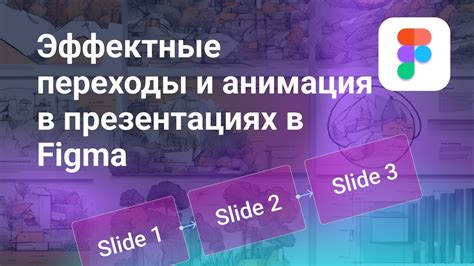 Эффектные переходы и анимация в презентациях в Figma

Slide 1

Slide 2

Slide 3